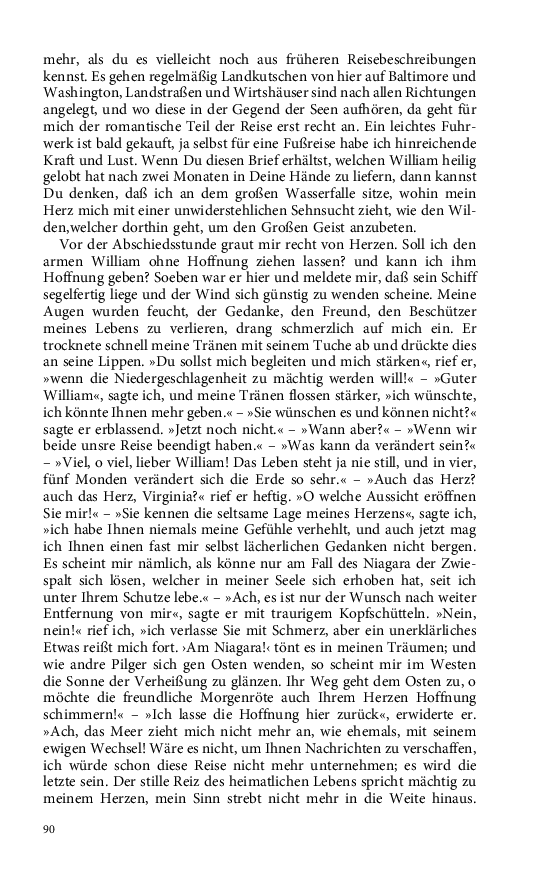 mehr, als du es vielleicht noch aus früheren Reisebeschreibungen kennst. Es gehen regelmäßig Landkutschen von hier auf Baltimore und Washington, Landstraßen und Wirtshäuser sind nach allen Richtungen angelegt, und wo diese in der Gegend der Seen aufhören, da geht für mich der romantische Teil der Reise erst recht an. Ein leichtes Fuhrwerk ist bald gekauft, ja selbst für eine Fußreise habe ich hinreichende Kraft und Lust. Wenn Du diesen Brief erhältst, welchen William heilig gelobt hat nach zwei Monaten in Deine Hände zu liefern, dann kannst Du denken, daß ich an dem großen Wasserfalle sitze, wohin mein Herz mich mit einer unwiderstehlichen Sehnsucht zieht, wie den Wilden,welcher dorthin geht, um den Großen Geist anzubeten.

Vor der Abschiedsstunde graut mir recht von Herzen. Soll ich den armen William ohne Hoffnung ziehen lassen? und kann ich ihm Hoffnung geben? Soeben war er hier und meldete mir, daß sein Schiff segelfertig liege und der Wind sich günstig zu wenden scheine. Meine Augen wurden feucht, der Gedanke, den Freund, den Beschützer meines Lebens zu verlieren, drang schmerzlich auf mich ein. Er trocknete schnell meine Tränen mit seinem Tuche ab und drückte dies an seine Lippen. »Du sollst mich begleiten und mich stärken«, rief er, »wenn die Niedergeschlagenheit zu mächtig werden will!« – »Guter William«, sagte ich, und meine Tränen flossen stärker, »ich wünschte, ich könnte Ihnen mehr geben.« – »Sie wünschen es und können nicht?« sagte er erblassend. »Jetzt noch nicht.« – »Wann aber?« – »Wenn wir beide unsre Reise beendigt haben.« – »Was kann da verändert sein?« – »Viel, o viel, lieber William! Das Leben steht ja nie still, und in vier, fünf Monden verändert sich die Erde so sehr.« – »Auch das Herz? auch das Herz, Virginia?« rief er heftig. »O welche Aussicht eröffnen Sie mir!« – »Sie kennen die seltsame Lage meines Herzens«, sagte ich, »ich habe Ihnen niemals meine Gefühle verhehlt, und auch jetzt mag ich Ihnen einen fast mir selbst lächerlichen Gedanken nicht bergen. Es scheint mir nämlich, als könne nur am Fall des Niagara der Zwiespalt sich lösen, welcher in meiner Seele sich erhoben hat, seit ich unter Ihrem Schutze lebe.« – »Ach, es ist nur der Wunsch nach weiter Entfernung von mir«, sagte er mit traurigem Kopfschütteln. »Nein, nein!« rief ich, »ich verlasse Sie mit Schmerz, aber ein unerklärliches Etwas reißt mich fort. ›Am Niagara!‹ tönt es in meinen Träumen; und wie andre Pilger sich gen Osten wenden, so scheint mir im Westen die Sonne der Verheißung zu glänzen. Ihr Weg geht dem Osten zu, o möchte die freundliche Morgenröte auch Ihrem Herzen Hoffnung schimmern!« – »Ich lasse die Hoffnung hier zurück«, erwiderte er. »Ach, das Meer zieht mich nicht mehr an, wie ehemals, mit seinem ewigen Wechsel! Wäre es nicht, um Ihnen Nachrichten zu verschaffen, ich würde schon diese Reise nicht mehr unternehmen; es wird die letzte sein. Der stille Reiz des heimatlichen Lebens spricht mächtig zu meinem Herzen, mein Sinn strebt nicht mehr in die Weite hinaus.

90